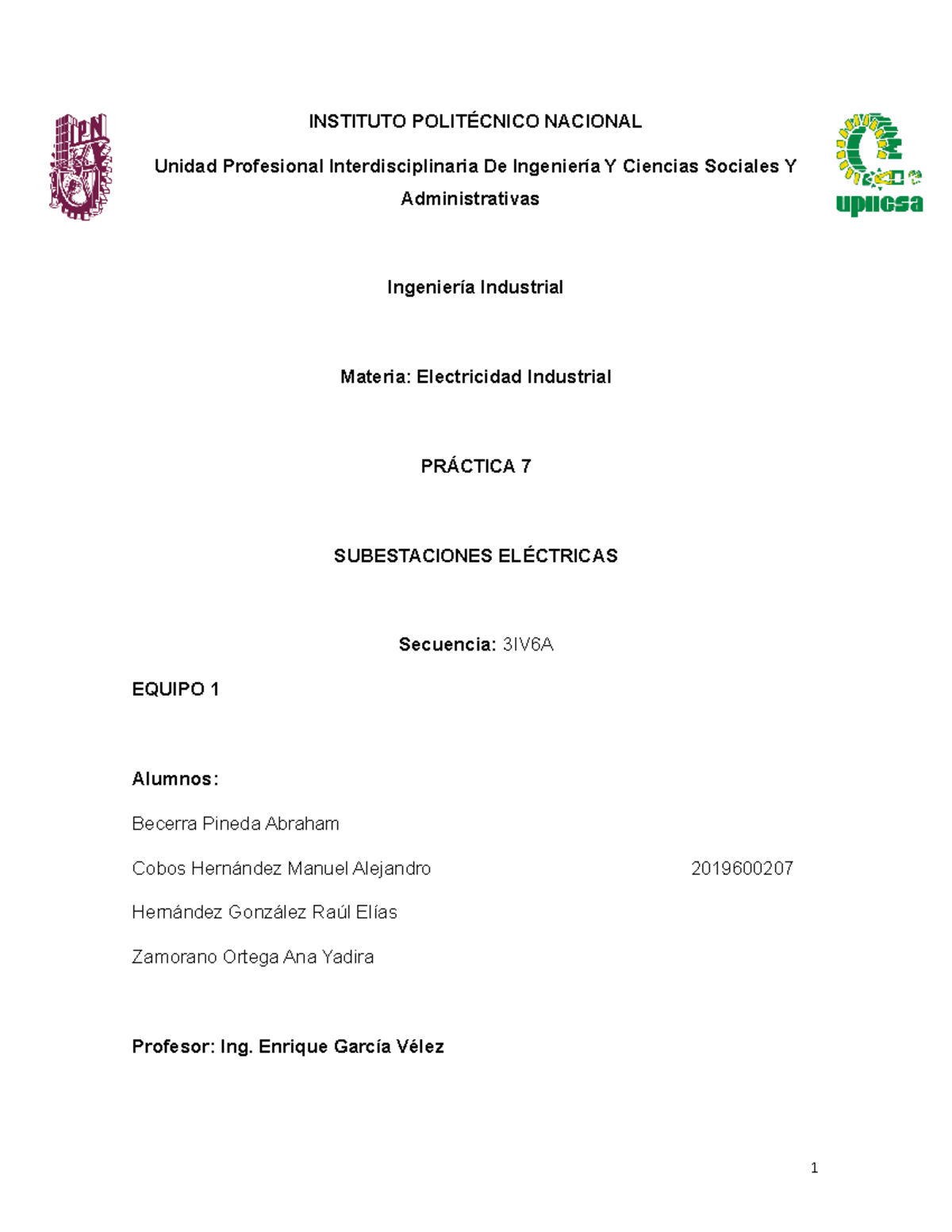 IPN

INSTITUTO POLITÉCNICO NACIONAL

Unidad Profesional Interdisciplinaria De Ingeniería Y Ciencias Sociales Y Administrativas

upiicsa

Ingeniería Industrial

Materia: Electricidad Industrial

PRÁCTICA 7

SUBESTACIONES ELÉCTRICAS

Secuencia: 3IV6A

EQUIPO 1

Alumnos:

Becerra Pineda Abraham

Cobos Hernández Manuel Alejandro 2019600207

Hernández González Raúl Elías

Zamorano Ortega Ana Yadira

Profesor: Ing. Enrique García Vélez

1